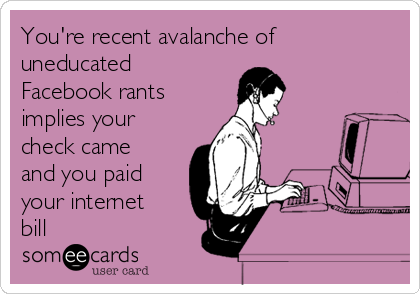 You're recent avalanche of uneducated Facebook rants implies your check came and you paid your internet bill

someecards
user card